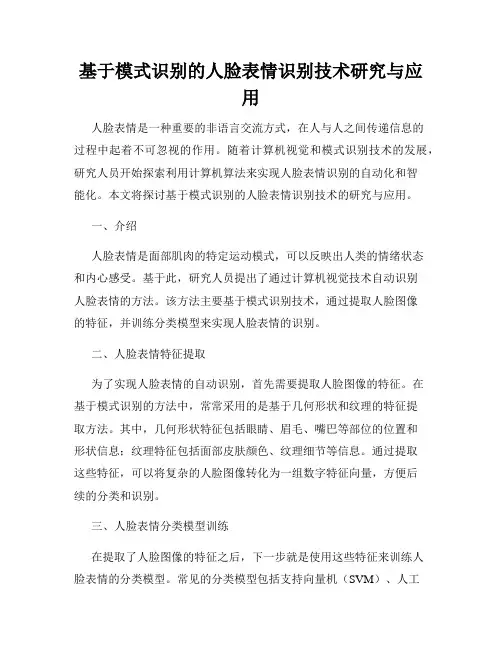 基于模式识别的人脸表情识别技术研究与应用

人脸表情是一种重要的非语言交流方式，在人与人之间传递信息的过程中起着不可忽视的作用。随着计算机视觉和模式识别技术的发展，研究人员开始探索利用计算机算法来实现人脸表情识别的自动化和智能化。本文将探讨基于模式识别的人脸表情识别技术的研究与应用。

一、介绍

人脸表情是面部肌肉的特定运动模式，可以反映出人类的情绪状态和内心感受。基于此，研究人员提出了通过计算机视觉技术自动识别人脸表情的方法。该方法主要基于模式识别技术，通过提取人脸图像的特征，并训练分类模型来实现人脸表情的识别。

二、人脸表情特征提取

为了实现人脸表情的自动识别，首先需要提取人脸图像的特征。在基于模式识别的方法中，常常采用的是基于几何形状和纹理的特征提取方法。其中，几何形状特征包括眼睛、眉毛、嘴巴等部位的位置和形状信息；纹理特征包括面部皮肤颜色、纹理细节等信息。通过提取这些特征，可以将复杂的人脸图像转化为一组数字特征向量，方便后续的分类和识别。

三、人脸表情分类模型训练

在提取了人脸图像的特征之后，下一步就是使用这些特征来训练人脸表情的分类模型。常见的分类模型包括支持向量机（SVM）、人工